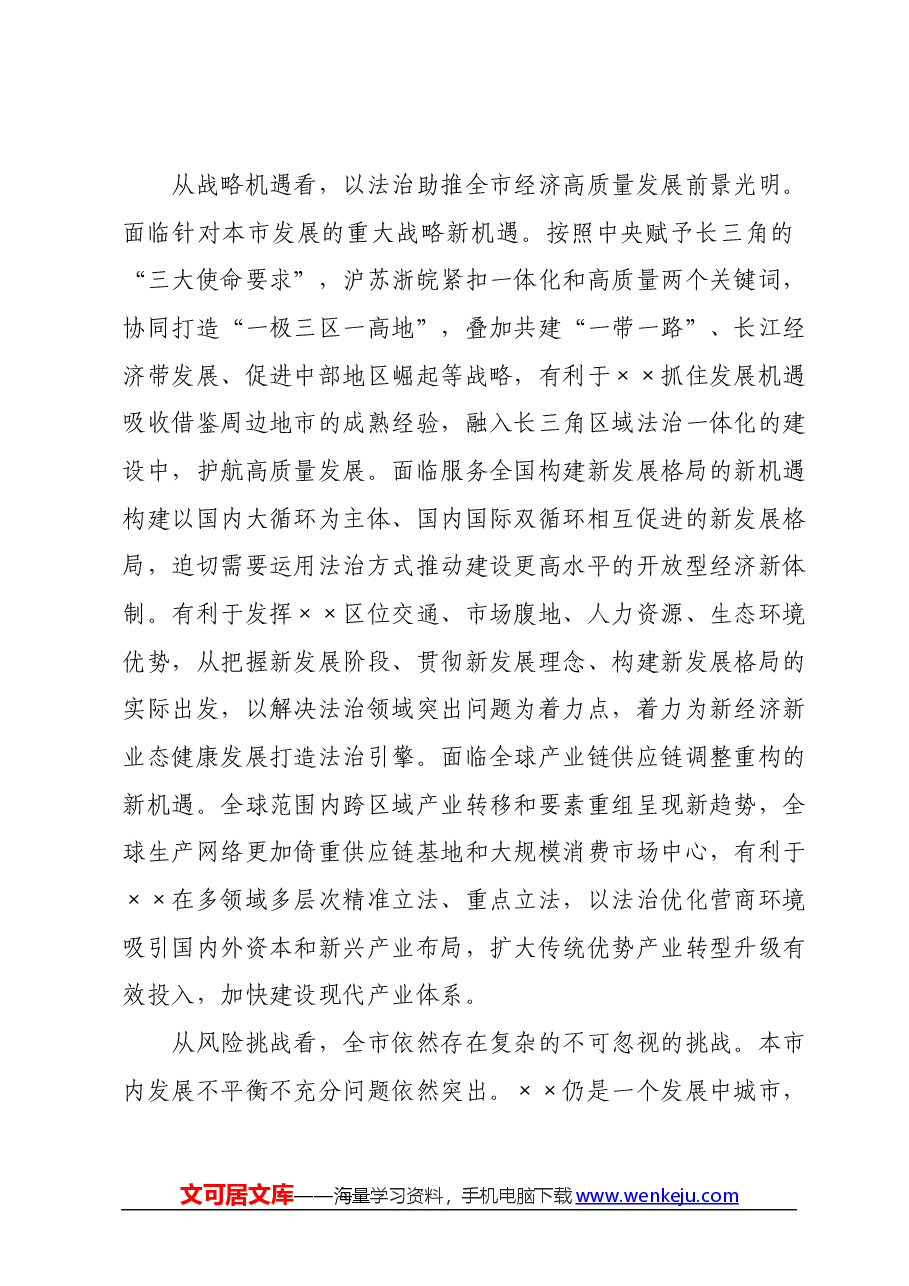 从战略机遇看，以法治助推全市经济高质量发展前景光明。面临针对本市发展的重大战略新机遇。按照中央赋予长三角的“三大使命要求”，沪苏浙皖紧扣一体化和高质量两个关键词，协同打造“一极三区一高地”，叠加共建“一带一路”、长江经济带发展、促进中部地区崛起等战略，有利于××抓住发展机遇吸收借鉴周边地市的成熟经验，融入长三角区域法治一体化的建设中，护航高质量发展。面临服务全国构建新发展格局的新机遇构建以国内大循环为主体、国内国际双循环相互促进的新发展格局，迫切需要运用法治方式推动建设更高水平的开放型经济新体制。有利于发挥××区位交通、市场腹地、人力资源、生态环境优势，从把握新发展阶段、贯彻新发展理念、构建新发展格局的实际出发，以解决法治领域突出问题为着力点，着力为新经济新业态健康发展打造法治引擎。面临全球产业链供应链调整重构的新机遇。全球范围内跨区域产业转移和要素重组呈现新趋势，全球生产网络更加倚重供应链基地和大规模消费市场中心，有利于××在多领域多层次精准立法、重点立法，以法治优化营商环境吸引国内外资本和新兴产业布局，扩大传统优势产业转型升级有效投入，加快建设现代产业体系。

从风险挑战看，全市依然存在复杂的不可忽视的挑战。本市内发展不平衡不充分问题依然突出。××仍是一个发展中城市，

文可居文库——海量学习资料，手机电脑下载www.wenkeju.com